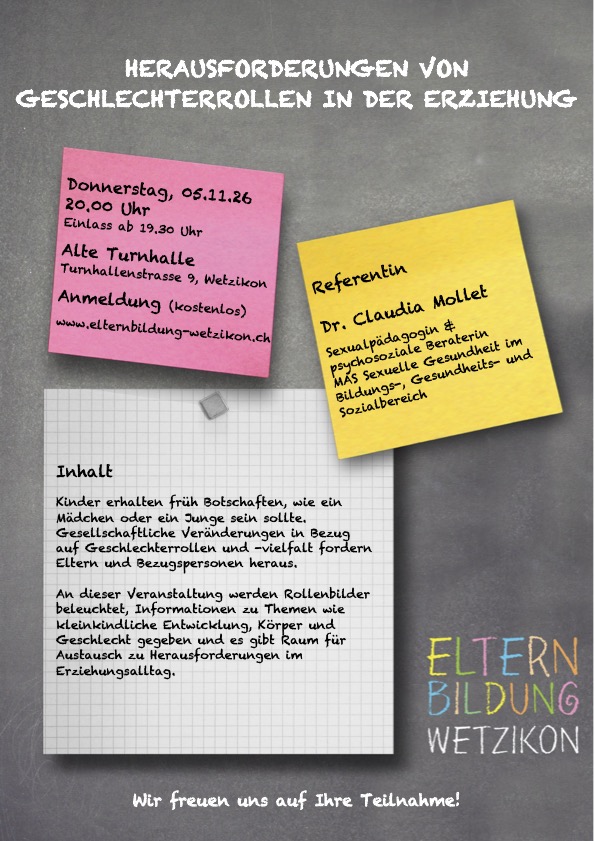 HERAUSFORDERUNGEN VON GESCHLECHTERROLLEN IN DER ERZIEHUNG

Donnerstag, 05.11.26
20.00 Uhr
Einlass ab 19.30 Uhr

Alte Turnhalle
Turnhallenstrasse 9, Wetzikon

Anmeldung (kostenlos)
www.elternbildung-wetzikon.ch

Referentin

Dr. Claudia Mollet
Sexualpädagogin & psychosoziale Beraterin
MAS Sexuelle Gesundheit im Bildungs-, Gesundheits- und Sozialbereich

Inhalt

Kinder erhalten früh Botschaften, wie ein Mädchen oder ein Junge sein sollte. Gesellschaftliche Veränderungen in Bezug auf Geschlechterrollen und -vielfalt fordern Eltern und Bezugspersonen heraus.

An dieser Veranstaltung werden Rollenbilder beleuchtet, Informationen zu Themen wie kleinkindliche Entwicklung, Körper und Geschlecht gegeben und es gibt Raum für Austausch zu Herausforderungen im Erziehungsalltag.

ELTERN
BILDUNG
WETZIKON

Wir freuen uns auf Ihre Teilnahme!